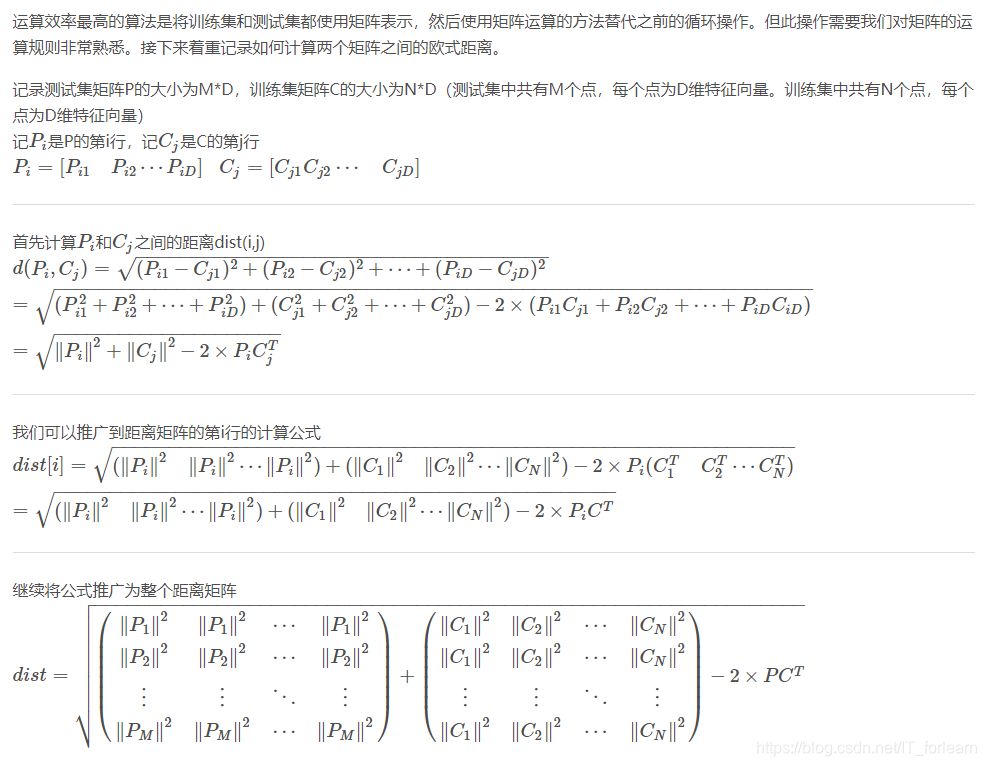 运算效率最高的算法是将训练集和测试集都使用矩阵表示，然后使用矩阵运算的方法替代之前的循环操作。但此操作需要我们对矩阵的运算规则非常熟悉。接下来着重记录如何计算两个矩阵之间的欧式距离。

记录测试集矩阵P的大小为M*D，训练集矩阵C的大小为N*D（测试集中共有M个点，每个点为D维特征向量。训练集中共有N个点，每个点为D维特征向量）

记$P_i$是P的第i行，记$C_j$是C的第j行

$P_i = [P_{i1} \quad P_{i2} \cdots P_{iD}] \quad C_j = [C_{j1} C_{j2} \cdots \quad C_{jD}]$

首先计算$P_i$和$C_j$之间的距离dist(i,j)

$d(P_i, C_j) = \sqrt{(P_{i1} - C_{j1})^2 + (P_{i2} - C_{j2})^2 + \cdots + (P_{iD} - C_{jD})^2}$

$= \sqrt{(P_{i1}^2 + P_{i2}^2 + \cdots + P_{iD}^2) + (C_{j1}^2 + C_{j2}^2 + \cdots + C_{jD}^2) - 2 \times (P_{i1}C_{j1} + P_{i2}C_{j2} + \cdots + P_{iD}C_{iD})}$

$= \sqrt{\|P_i\|^2 + \|C_j\|^2 - 2 \times P_i C_j^T}$

我们可以推广到距离矩阵的第i行的计算公式

$dist[i] = \sqrt{(\|P_i\|^2 \quad \|P_i\|^2 \cdots \|P_i\|^2) + (\|C_1\|^2 \quad \|C_2\|^2 \cdots \|C_N\|^2) - 2 \times P_i(C_1^T \quad C_2^T \cdots C_N^T)}$

$= \sqrt{(\|P_i\|^2 \quad \|P_i\|^2 \cdots \|P_i\|^2) + (\|C_1\|^2 \quad \|C_2\|^2 \cdots \|C_N\|^2) - 2 \times P_i C^T}$

继续将公式推广为整个距离矩阵

$dist = \sqrt{\begin{pmatrix} \|P_1\|^2 & \|P_1\|^2 & \cdots & \|P_1\|^2 \\ \|P_2\|^2 & \|P_2\|^2 & \cdots & \|P_2\|^2 \\ \vdots & \vdots & \ddots & \vdots \\ \|P_M\|^2 & \|P_M\|^2 & \cdots & \|P_M\|^2 \end{pmatrix} + \begin{pmatrix} \|C_1\|^2 & \|C_2\|^2 & \cdots & \|C_N\|^2 \\ \|C_1\|^2 & \|C_2\|^2 & \cdots & \|C_N\|^2 \\ \vdots & \vdots & \ddots & \vdots \\ \|C_1\|^2 & \|C_2\|^2 & \cdots & \|C_N\|^2 \end{pmatrix} - 2 \times PC^T}$

https://blog.csdn.net/IT_forlearn